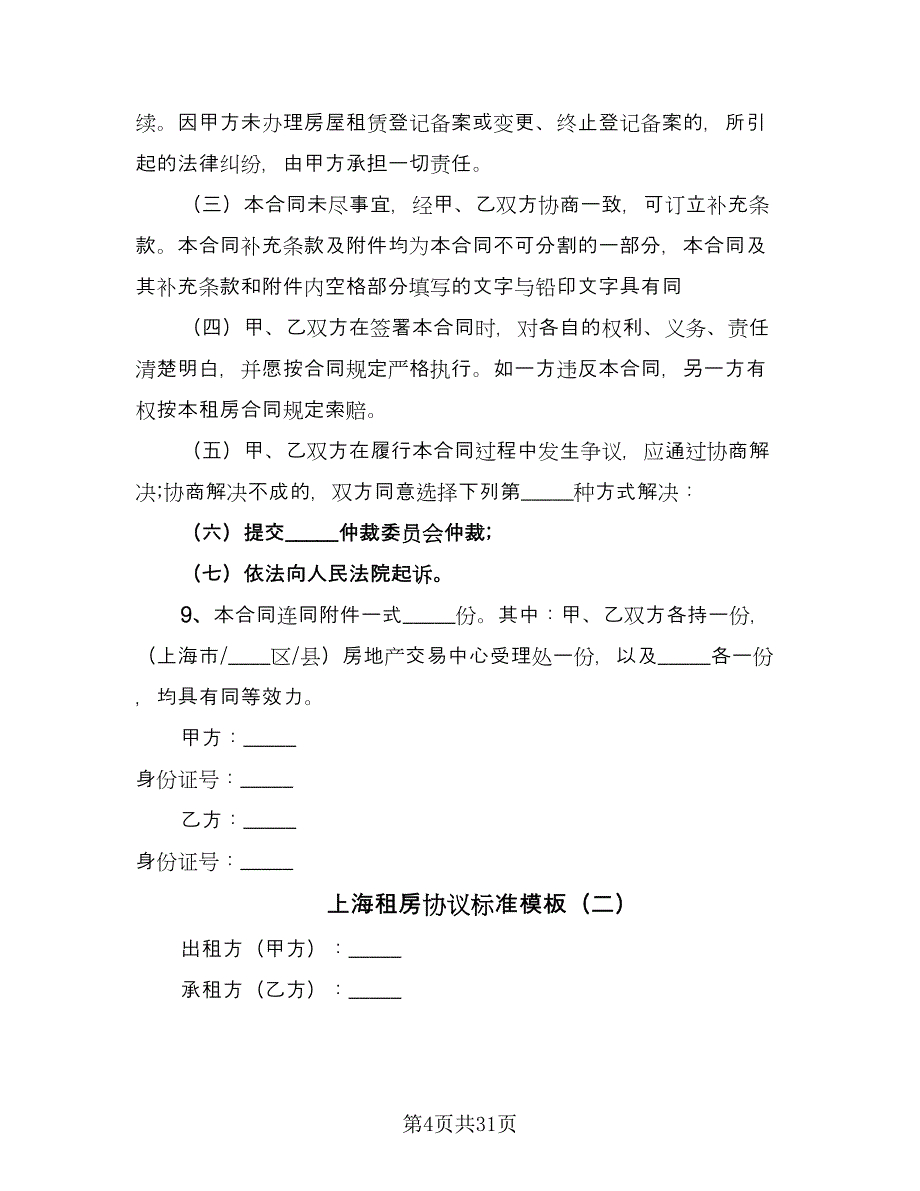 续。因甲方未办理房屋租赁登记备案或变更、终止登记备案的，所引起的法律纠纷，由甲方承担一切责任。

（三）本合同未尽事宜，经甲、乙双方协商一致，可订立补充条款。本合同补充条款及附件均为本合同不可分割的一部分，本合同及其补充条款和附件内空格部分填写的文字与铅印文字具有同

（四）甲、乙双方在签署本合同时，对各自的权利、义务、责任清楚明白，并愿按合同规定严格执行。如一方违反本合同，另一方有权按本租房合同规定索赔。

（五）甲、乙双方在履行本合同过程中发生争议，应通过协商解决;协商解决不成的，双方同意选择下列第_____种方式解决：

（六）提交_____仲裁委员会仲裁;

（七）依法向人民法院起诉。

9、本合同连同附件一式_____份。其中：甲、乙双方各持一份，（上海市/____区/县）房地产交易中心受理处一份，以及_____各一份，均具有同等效力。

甲方：_____

身份证号：_____

乙方：_____

身份证号：_____

上海租房协议标准模板（二）

出租方（甲方）：_____

承租方（乙方）：_____

第4页共31页